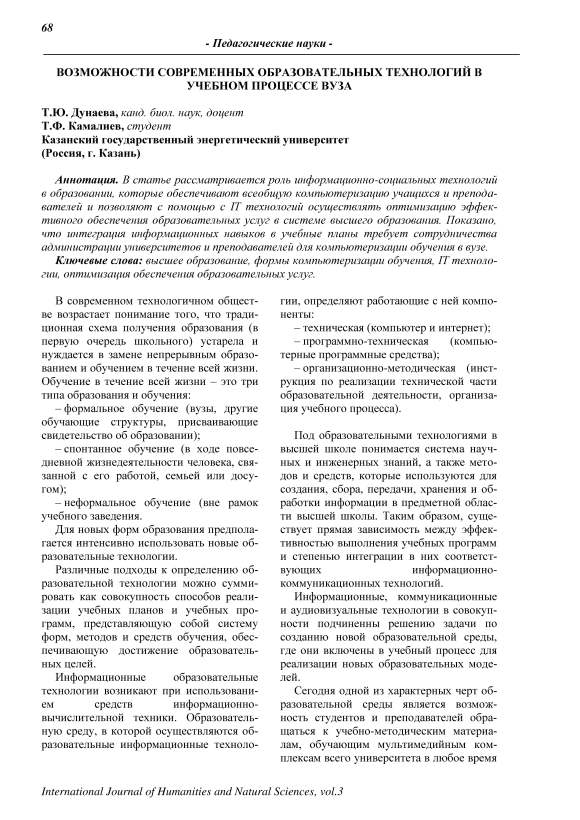 68

- Педагогические науки -

ВОЗМОЖНОСТИ СОВРЕМЕННЫХ ОБРАЗОВАТЕЛЬНЫХ ТЕХНОЛОГИЙ В УЧЕБНОМ ПРОЦЕССЕ ВУЗА

Т.Ю. Дунаева, канд. биол. наук, доцент
Т.Ф. Камалиев, студент
Казанский государственный энергетический университет
(Россия, г. Казань)

Аннотация. В статье рассматривается роль информационно-социальных технологий в образовании, которые обеспечивают всеобщую компьютеризацию учащихся и преподавателей и позволяют с помощью с IT технологий осуществлять оптимизацию эффективного обеспечения образовательных услуг в системе высшего образования. Показано, что интеграция информационных навыков в учебные планы требует сотрудничества администрации университетов и преподавателей для компьютеризации обучения в вузе.

Ключевые слова: высшее образование, формы компьютеризации обучения, IT технологии, оптимизация обеспечения образовательных услуг.

В современном технологичном обществе возрастает понимание того, что традиционная схема получения образования (в первую очередь школьного) устарела и нуждается в замене непрерывным образованием и обучением в течение всей жизни. Обучение в течение всей жизни – это три типа образования и обучения:

– формальное обучение (вузы, другие обучающие структуры, присваивающие свидетельство об образовании);

– спонтанное обучение (в ходе повседневной жизнедеятельности человека, связанной с его работой, семьей или досугом);

– неформальное обучение (вне рамок учебного заведения.

Для новых форм образования предполагается интенсивно использовать новые образовательные технологии.

Различные подходы к определению образовательной технологии можно суммировать как совокупность способов реализации учебных планов и учебных программ, представляющую собой систему форм, методов и средств обучения, обеспечивающую достижение образовательных целей.

Информационные образовательные технологии возникают при использовании средств информационно-вычислительной техники. Образовательную среду, в которой осуществляются образовательные информационные технологии, определяют работающие с ней компоненты:

– техническая (компьютер и интернет);

– программно-техническая (компьютерные программные средства);

– организационно-методическая (инструкция по реализации технической части образовательной деятельности, организация учебного процесса).

Под образовательными технологиями в высшей школе понимается система научных и инженерных знаний, а также методов и средств, которые используются для создания, сбора, передачи, хранения и обработки информации в предметной области высшей школы. Таким образом, существует прямая зависимость между эффективностью выполнения учебных программ и степенью интеграции в них соответствующих информационно-коммуникационных технологий.

Информационные, коммуникационные и аудиовизуальные технологии в совокупности подчиненны решению задачи по созданию новой образовательной среды, где они включены в учебный процесс для реализации новых образовательных моделей.

Сегодня одной из характерных черт образовательной среды является возможность студентов и преподавателей обращаться к учебно-методическим материалам, обучающим мультимедийным комплексам всего университета в любое время

International Journal of Humanities and Natural Sciences, vol.3